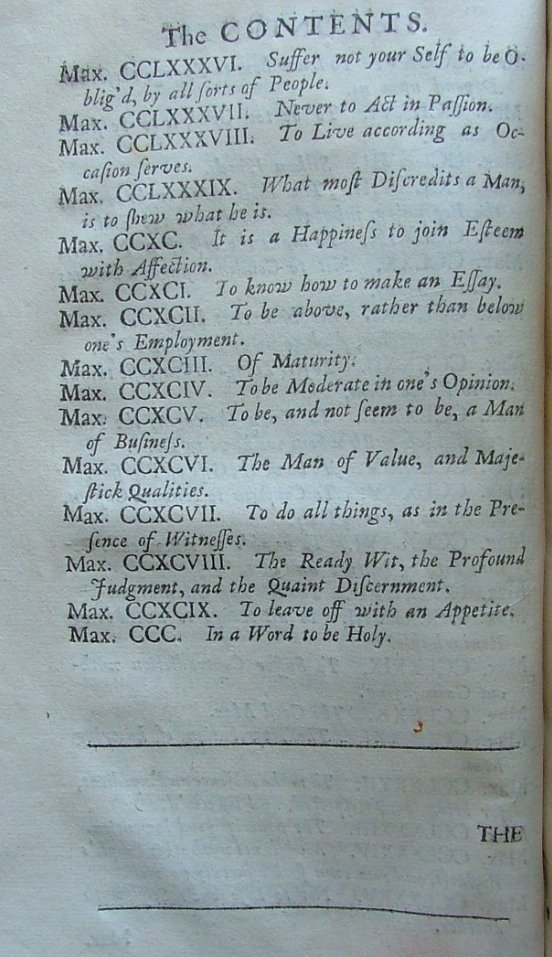 The CONTENTS.

Max. CCLXXXVI. Suffer not your Self to be Oblig'd, by all ſorts of People.

Max. CCLXXXVII. Never to Act in Paſſion.

Max. CCLXXXVIII. To Live according as Occaſion ſerves.

Max. CCLXXXIX. What moſt Diſcredits a Man, is to ſhew what he is.

Max. CCXC. It is a Happineſs to join Eſteem with Affection.

Max. CCXCI. To know how to make an Eſſay.

Max. CCXCII. To be above, rather than below one's Employment.

Max. CCXCIII. Of Maturity.

Max. CCXCIV. To be Moderate in one's Opinion.

Max. CCXCV. To be, and not ſeem to be, a Man of Buſineſs.

Max. CCXCVI. The Man of Value, and Majeſtick Qualities.

Max. CCXCVII. To do all things, as in the Preſence of Witneſſes.

Max. CCXCVIII. The Ready Wit, the Profound Judgment, and the Quaint Diſcernment.

Max. CCXCIX. To leave off with an Appetite.

Max. CCC. In a Word to be Holy.

THE